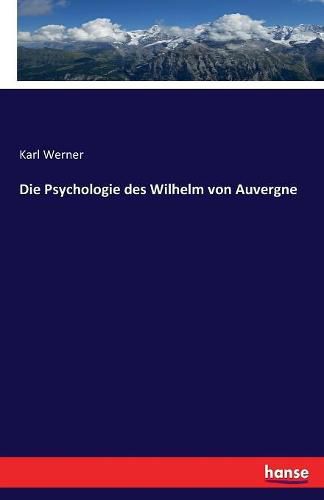 Karl Werner

Die Psychologie des Wilhelm von Auvergne

hanse